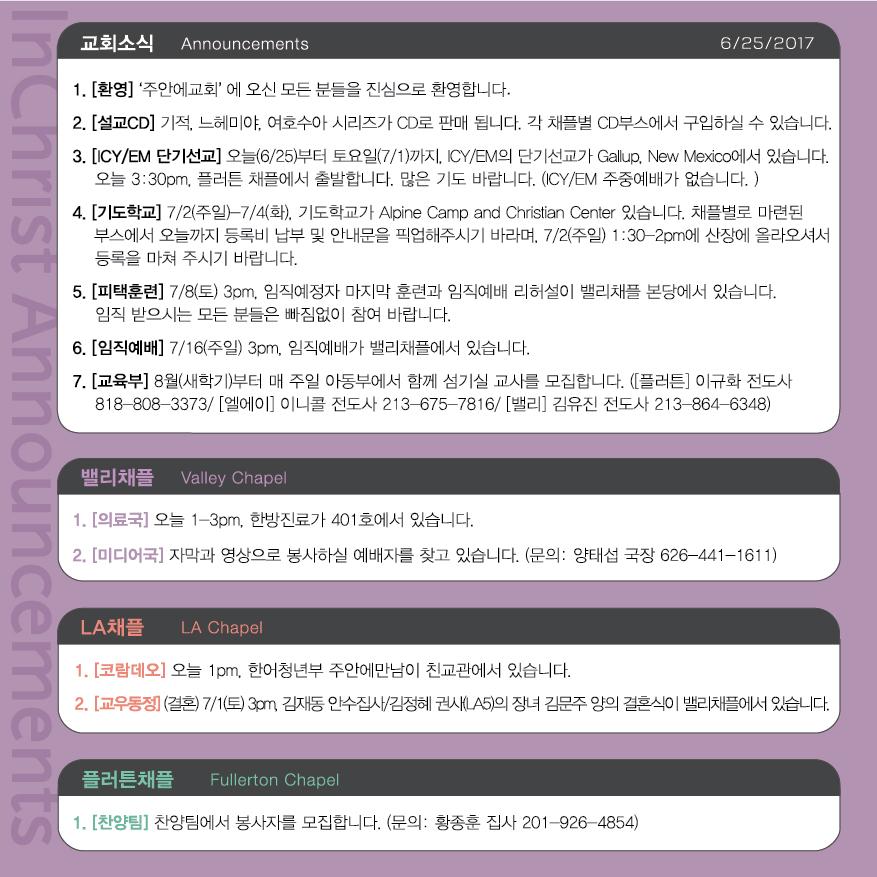 교회소식 Announcements 6/25/2017

1. [환영] '주안에교회' 에 오신 모든 분들을 진심으로 환영합니다.

2. [설교CD] 기적, 느헤미야, 여호수아 시리즈가 CD로 판매 됩니다. 각 채플별 CD부스에서 구입하실 수 있습니다.

3. [ICY/EM 단기선교] 오늘(6/25)부터 토요일(7/1)까지, ICY/EM의 단기선교가 Gallup, New Mexico에서 있습니다. 오늘 3:30pm, 플러튼 채플에서 출발합니다. 많은 기도 바랍니다. (ICY/EM 주중예배가 없습니다. )

4. [기도학교] 7/2(주일)-7/4(화), 기도학교가 Alpine Camp and Christian Center 있습니다. 채플별로 마련된 부스에서 오늘까지 등록비 납부 및 안내문을 픽업해주시기 바라며, 7/2(주일) 1:30-2pm에 산장에 올라오셔서 등록을 마쳐 주시기 바랍니다.

5. [피택훈련] 7/8(토) 3pm, 임직예정자 마지막 훈련과 임직예배 리허설이 밸리채플 본당에서 있습니다. 임직 받으시는 모든 분들은 빠짐없이 참여 바랍니다.

6. [임직예배] 7/16(주일) 3pm, 임직예배가 밸리채플에서 있습니다.

7. [교육부] 8월(새학기)부터 매 주일 아동부에서 함께 섬기실 교사를 모집합니다. ([플러튼] 이규화 전도사 818-808-3373/ [엘에이] 이니콜 전도사 213-675-7816/ [밸리] 김유진 전도사 213-864-6348)

밸리채플 Valley Chapel

1. [의료국] 오늘 1-3pm, 한방진료가 401호에서 있습니다.

2. [미디어국] 자막과 영상으로 봉사하실 예배자를 찾고 있습니다. (문의: 양태섭 국장 626-441-1611)

LA채플 LA Chapel

1. [코람데오] 오늘 1pm, 한어청년부 주안에만남이 친교관에서 있습니다.

2. [교우동정] (결혼) 7/1(토) 3pm, 김재동 안수집사/김정혜 권사(LA5)의 장녀 김문주 양의 결혼식이 밸리채플에서 있습니다.

플러튼채플 Fullerton Chapel

1. [찬양팀] 찬양팀에서 봉사자를 모집합니다. (문의: 황종훈 집사 201-926-4854)

InChrist Announcements